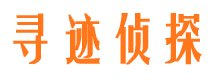 寻迹侦探